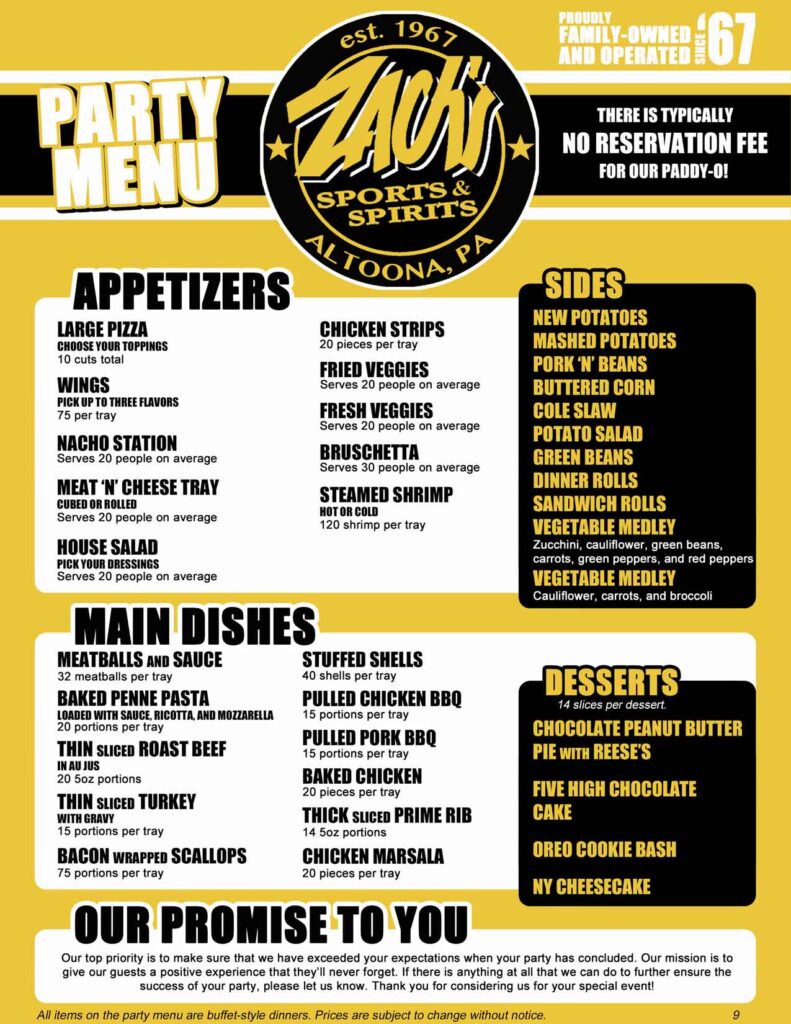 PARTY MENU

est. 1967
ZACH'S
SPORTS & SPIRITS
ALTOONA, PA

PROUDLY FAMILY-OWNED AND OPERATED SINCE '67

THERE IS TYPICALLY NO RESERVATION FEE FOR OUR PADDY-O!

APPETIZERS

LARGE PIZZA
CHOOSE YOUR TOPPINGS
10 cuts total

WINGS
PICK UP TO THREE FLAVORS
75 per tray

NACHO STATION
Serves 20 people on average

MEAT 'N' CHEESE TRAY
CUBED OR ROLLED
Serves 20 people on average

HOUSE SALAD
PICK YOUR DRESSINGS
Serves 20 people on average

CHICKEN STRIPS
20 pieces per tray

FRIED VEGGIES
Serves 20 people on average

FRESH VEGGIES
Serves 20 people on average

BRUSCHETTA
Serves 30 people on average

STEAMED SHRIMP
HOT OR COLD
120 shrimp per tray

SIDES

NEW POTATOES
MASHED POTATOES
PORK 'N' BEANS
BUTTERED CORN
COLE SLAW
POTATO SALAD
GREEN BEANS
DINNER ROLLS
SANDWICH ROLLS
VEGETABLE MEDLEY
Zucchini, cauliflower, green beans, carrots, green peppers, and red peppers
VEGETABLE MEDLEY
Cauliflower, carrots, and broccoli

MAIN DISHES

MEATBALLS AND SAUCE
32 meatballs per tray

BAKED PENNE PASTA
LOADED WITH SAUCE, RICOTTA, AND MOZZARELLA
20 portions per tray

THIN SLICED ROAST BEEF
IN AU JUS
20 5oz portions

THIN SLICED TURKEY
WITH GRAVY
15 portions per tray

BACON WRAPPED SCALLOPS
75 portions per tray

STUFFED SHELLS
40 shells per tray

PULLED CHICKEN BBQ
15 portions per tray

PULLED PORK BBQ
15 portions per tray

BAKED CHICKEN
20 pieces per tray

THICK SLICED PRIME RIB
14 5oz portions

CHICKEN MARSALA
20 pieces per tray

DESSERTS
14 slices per dessert.

CHOCOLATE PEANUT BUTTER PIE WITH REESE'S

FIVE HIGH CHOCOLATE CAKE

OREO COOKIE BASH

NY CHEESECAKE

OUR PROMISE TO YOU

Our top priority is to make sure that we have exceeded your expectations when your party has concluded. Our mission is to give our guests a positive experience that they'll never forget. If there is anything at all that we can do to further ensure the success of your party, please let us know. Thank you for considering us for your special event!

All items on the party menu are buffet-style dinners. Prices are subject to change without notice.

9